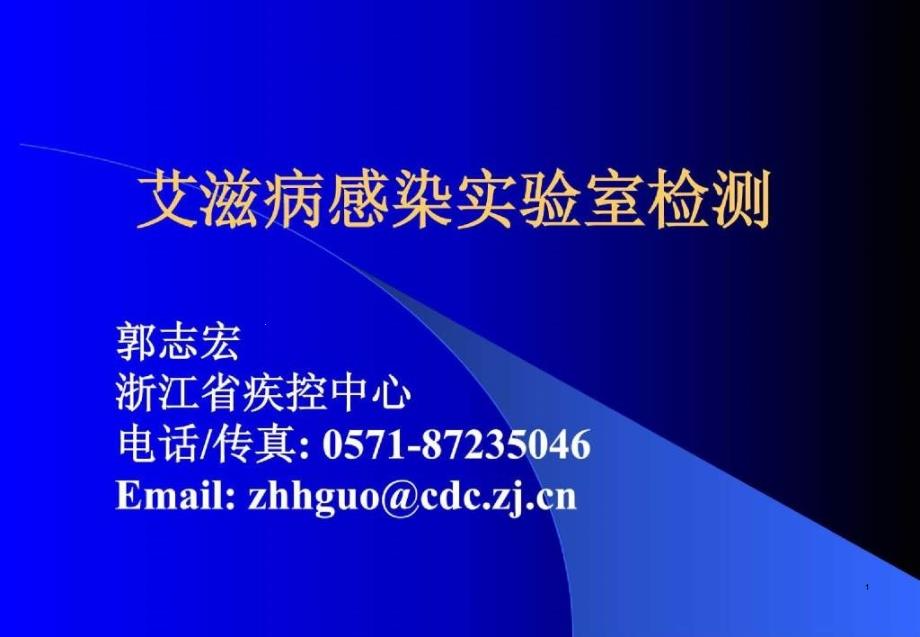 艾滋病感染实验室检测

郭志宏
浙江省疾控中心
电话/传真: 0571-87235046
Email: zhhguo@cdc.zj.cn

1